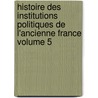 histoire des institutions politiques de l'ancienne france volume 5